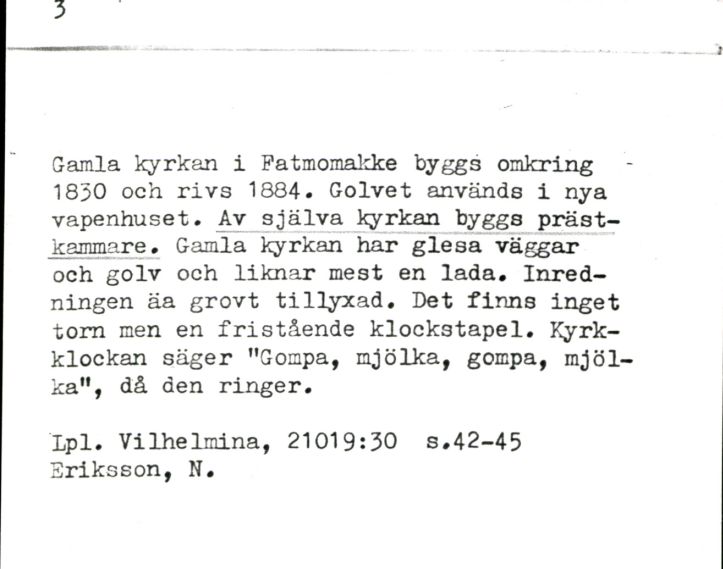 3

Gamla kyrkan i Fatmomakke byggs omkring 1830 och rivs 1884. Golvet används i nya vapenhuset. Av själva kyrkan byggs prästkammare. Gamla kyrkan har glesa väggar och golv och liknar mest en lada. Inredningen äa grovt tillyxad. Det finns inget torn men en fristående klockstapel. Kyrkklockan säger "Gompa, mjölka, gompa, mjölka", då den ringer.

Lpl. Vilhelmina, 21019:30 s.42-45
Eriksson, N.